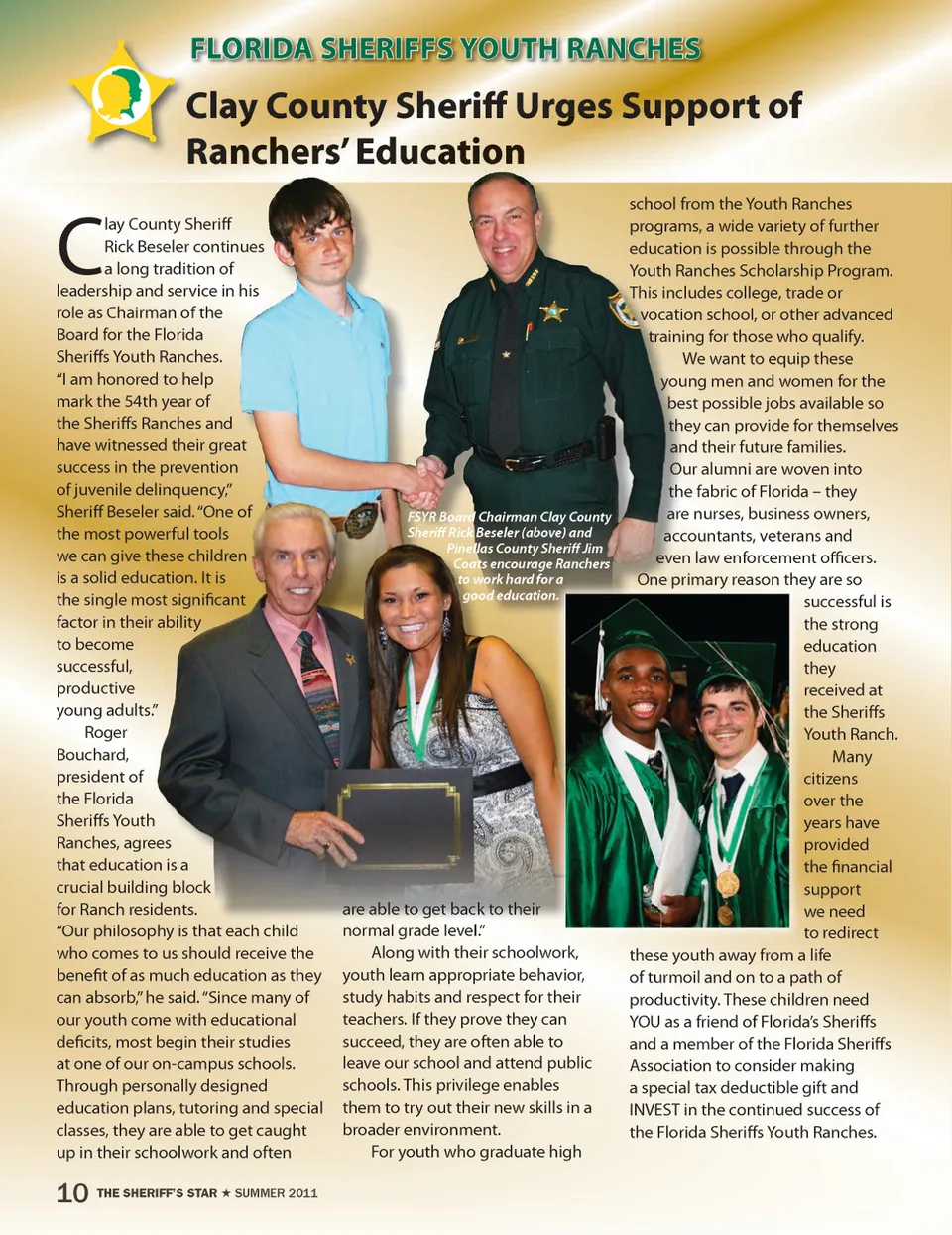 FLORIDA SHERIFFS YOUTH RANCHES

Clay County Sheriff Urges Support of Ranchers' Education

Clay County Sheriff Rick Beseler continues a long tradition of leadership and service in his role as Chairman of the Board for the Florida Sheriffs Youth Ranches. "I am honored to help mark the 54th year of the Sheriffs Ranches and have witnessed their great success in the prevention of juvenile delinquency," Sheriff Beseler said. "One of the most powerful tools we can give these children is a solid education. It is the single most significant factor in their ability to become successful, productive young adults."

Roger Bouchard, president of the Florida Sheriffs Youth Ranches, agrees that education is a crucial building block for Ranch residents. "Our philosophy is that each child who comes to us should receive the benefit of as much education as they can absorb," he said. "Since many of our youth come with educational deficits, most begin their studies at one of our on-campus schools. Through personally designed education plans, tutoring and special classes, they are able to get caught up in their schoolwork and often are able to get back to their normal grade level."

Along with their schoolwork, youth learn appropriate behavior, study habits and respect for their teachers. If they prove they can succeed, they are often able to leave our school and attend public schools. This privilege enables them to try out their new skills in a broader environment.

For youth who graduate high school from the Youth Ranches programs, a wide variety of further education is possible through the Youth Ranches Scholarship Program. This includes college, trade or vocation school, or other advanced training for those who qualify.

We want to equip these young men and women for the best possible jobs available so they can provide for themselves and their future families.

Our alumni are woven into the fabric of Florida – they are nurses, business owners, accountants, veterans and even law enforcement officers.

One primary reason they are so successful is the strong education they received at the Sheriffs Youth Ranch.

Many citizens over the years have provided the financial support we need to redirect these youth away from a life of turmoil and on to a path of productivity. These children need YOU as a friend of Florida's Sheriffs and a member of the Florida Sheriffs Association to consider making a special tax deductible gift and INVEST in the continued success of the Florida Sheriffs Youth Ranches.

FSYR Board Chairman Clay County Sheriff Rick Beseler (above) and Pinellas County Sheriff Jim Coats encourage Ranchers to work hard for a good education.

10 THE SHERIFF'S STAR ★ SUMMER 2011